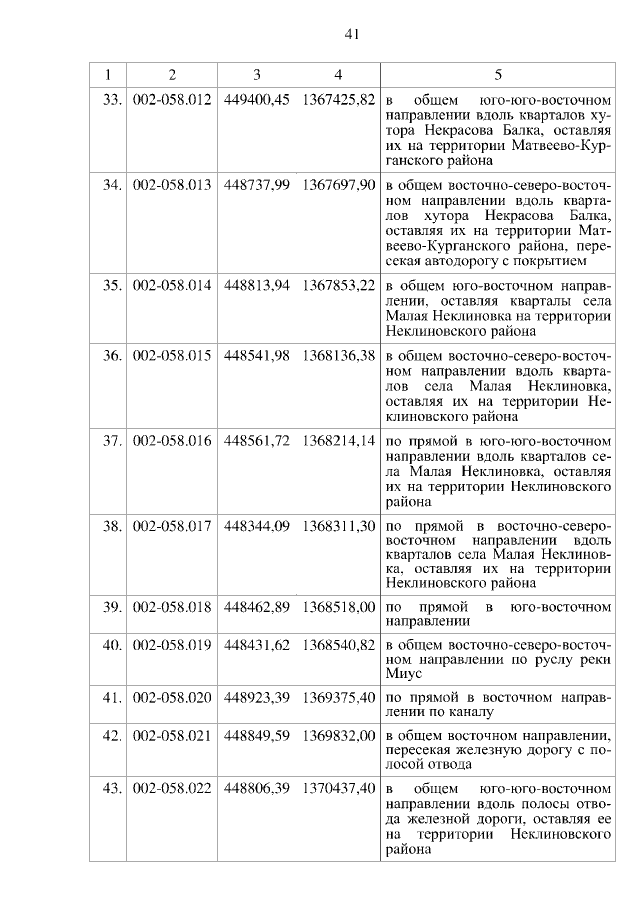 41

| 1 | 2 | 3 | 4 | 5 |
|---|---|---|---|---|
| 33. | 002-058.012 | 449400,45 | 1367425,82 | в общем юго-юго-восточном направлении вдоль кварталов хутора Некрасова Балка, оставляя их на территории Матвеево-Курганского района |
| 34. | 002-058.013 | 448737,99 | 1367697,90 | в общем восточно-северо-восточном направлении вдоль кварталов хутора Некрасова Балка, оставляя их на территории Матвеево-Курганского района, пересекая автодорогу с покрытием |
| 35. | 002-058.014 | 448813,94 | 1367853,22 | в общем юго-восточном направлении, оставляя кварталы села Малая Неклиновка на территории Неклиновского района |
| 36. | 002-058.015 | 448541,98 | 1368136,38 | в общем восточно-северо-восточном направлении вдоль кварталов села Малая Неклиновка, оставляя их на территории Неклиновского района |
| 37. | 002-058.016 | 448561,72 | 1368214,14 | по прямой в юго-юго-восточном направлении вдоль кварталов села Малая Неклиновка, оставляя их на территории Неклиновского района |
| 38. | 002-058.017 | 448344,09 | 1368311,30 | по прямой в восточно-северо-восточном направлении вдоль кварталов села Малая Неклиновка, оставляя их на территории Неклиновского района |
| 39. | 002-058.018 | 448462,89 | 1368518,00 | по прямой в юго-восточном направлении |
| 40. | 002-058.019 | 448431,62 | 1368540,82 | в общем восточно-северо-восточном направлении по руслу реки Миус |
| 41. | 002-058.020 | 448923,39 | 1369375,40 | по прямой в восточном направлении по каналу |
| 42. | 002-058.021 | 448849,59 | 1369832,00 | в общем восточном направлении, пересекая железную дорогу с полосой отвода |
| 43. | 002-058.022 | 448806,39 | 1370437,40 | в общем юго-юго-восточном направлении вдоль полосы отвода железной дороги, оставляя ее на территории Неклиновского района |